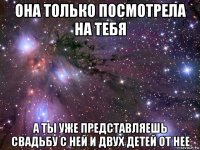 ОНА ТОЛЬКО ПОСМОТРЕЛА НА ТЕБЯ

А ТЫ УЖЕ ПРЕДСТАВЛЯЕШЬ СВАДЬБУ С НЕЙ И ДВУХ ДЕТЕЙ ОТ НЕЕ